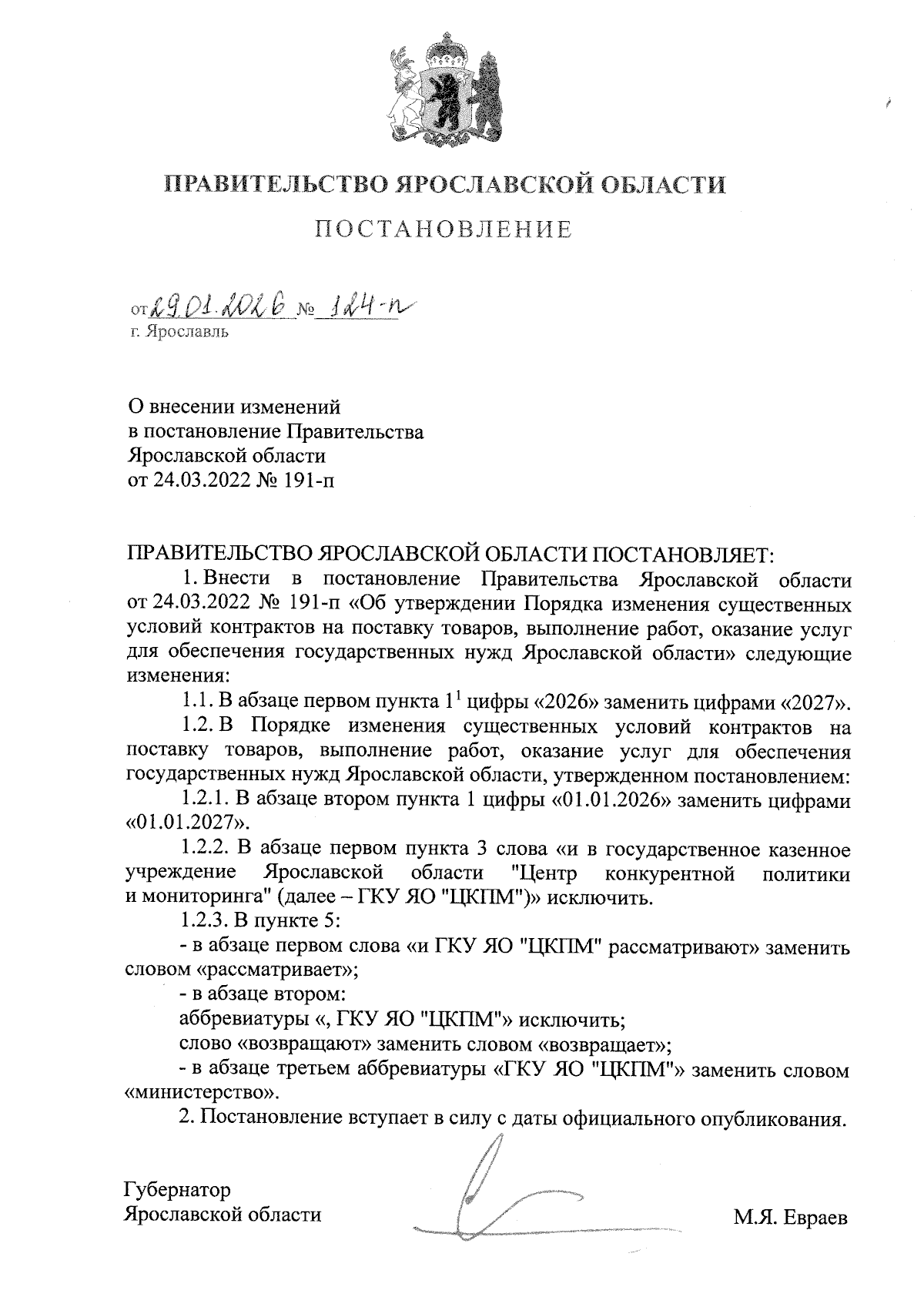 ПРАВИТЕЛЬСТВО ЯРОСЛАВСКОЙ ОБЛАСТИ

ПОСТАНОВЛЕНИЕ

от 29.01.2026 № 124-п
г. Ярославль

О внесении изменений
в постановление Правительства
Ярославской области
от 24.03.2022 № 191-п

ПРАВИТЕЛЬСТВО ЯРОСЛАВСКОЙ ОБЛАСТИ ПОСТАНОВЛЯЕТ:

1. Внести в постановление Правительства Ярославской области от 24.03.2022 № 191-п «Об утверждении Порядка изменения существенных условий контрактов на поставку товаров, выполнение работ, оказание услуг для обеспечения государственных нужд Ярославской области» следующие изменения:

1.1. В абзаце первом пункта $1^1$ цифры «2026» заменить цифрами «2027».

1.2. В Порядке изменения существенных условий контрактов на поставку товаров, выполнение работ, оказание услуг для обеспечения государственных нужд Ярославской области, утвержденном постановлением:

1.2.1. В абзаце втором пункта 1 цифры «01.01.2026» заменить цифрами «01.01.2027».

1.2.2. В абзаце первом пункта 3 слова «и в государственное казенное учреждение Ярославской области "Центр конкурентной политики и мониторинга" (далее – ГКУ ЯО "ЦКПМ")» исключить.

1.2.3. В пункте 5:

- в абзаце первом слова «и ГКУ ЯО "ЦКПМ" рассматривают» заменить словом «рассматривает»;

- в абзаце втором:

аббревиатуры «, ГКУ ЯО "ЦКПМ"» исключить;

слово «возвращают» заменить словом «возвращает»;

- в абзаце третьем аббревиатуры «ГКУ ЯО "ЦКПМ"» заменить словом «министерство».

2. Постановление вступает в силу с даты официального опубликования.

Губернатор
Ярославской области М.Я. Евраев